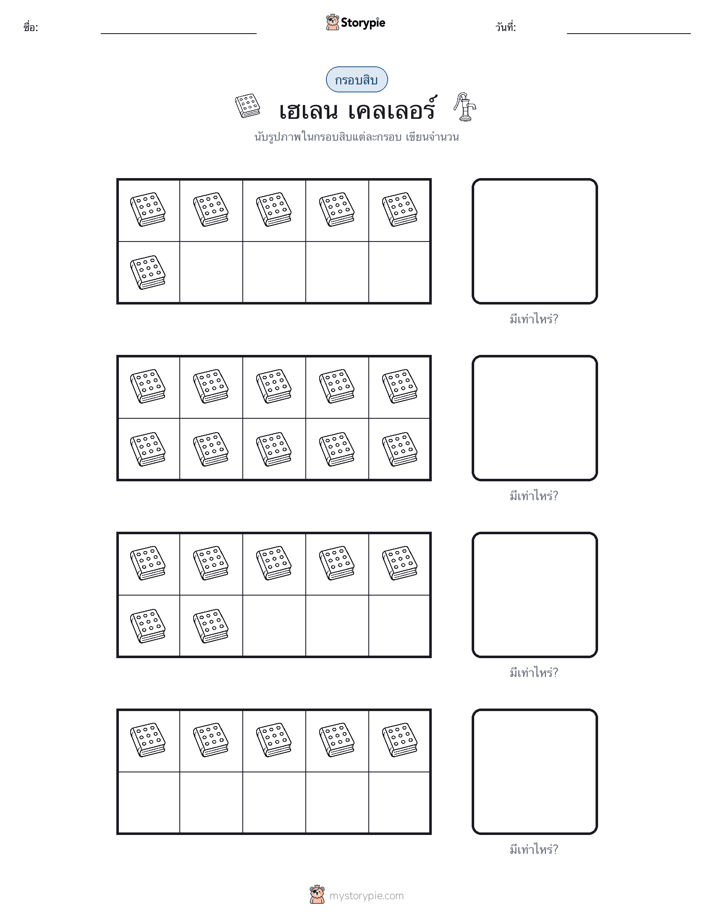 ชื่อ:

Storypie

วันที่:

กรอบสิบ

เฮเลน เคลเลอร์

นับรูปภาพในกรอบสิบแต่ละกรอบ เขียนจำนวน

มีเท่าไหร่?

มีเท่าไหร่?

มีเท่าไหร่?

มีเท่าไหร่?

mystorypie.com